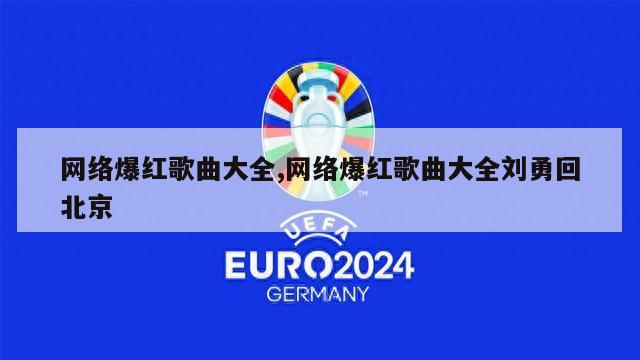 网络爆红歌曲大全,网络爆红歌曲大全刘勇回北京

TM

UEFA

EURO2024

GERMANY